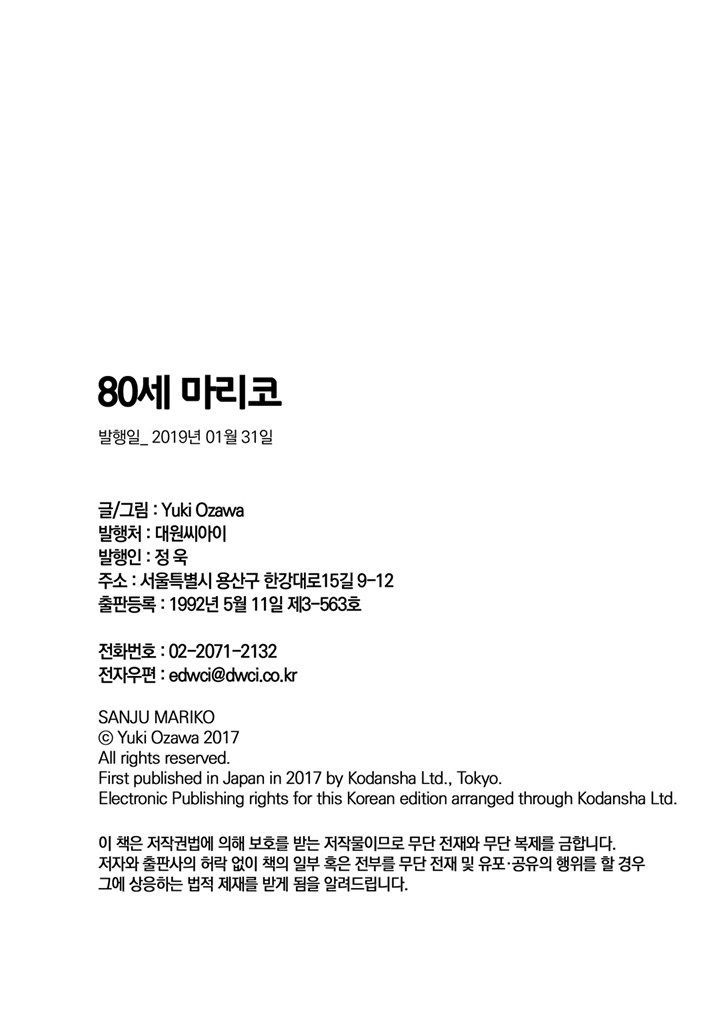 80세 마리코

발행일_ 2019년 01월 31일

글/그림 : Yuki Ozawa
발행처 : 대원씨아이
발행인 : 정 욱
주소 : 서울특별시 용산구 한강대로15길 9-12
출판등록 : 1992년 5월 11일 제3-563호

전화번호 : 02-2071-2132
전자우편 : edwci@dwci.co.kr

SANJU MARIKO
© Yuki Ozawa 2017
All rights reserved.
First published in Japan in 2017 by Kodansha Ltd., Tokyo.
Electronic Publishing rights for this Korean edition arranged through Kodansha Ltd.

이 책은 저작권법에 의해 보호를 받는 저작물이므로 무단 전재와 무단 복제를 금합니다. 저자와 출판사의 허락 없이 책의 일부 혹은 전부를 무단 전재 및 유포·공유의 행위를 할 경우 그에 상응하는 법적 제재를 받게 됨을 알려드립니다.